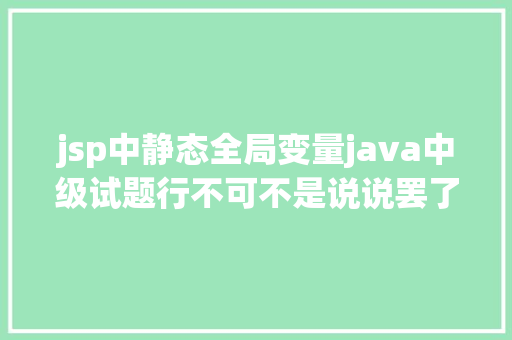 jsp中静态全局变量java中级试题行不可不是说说罢了